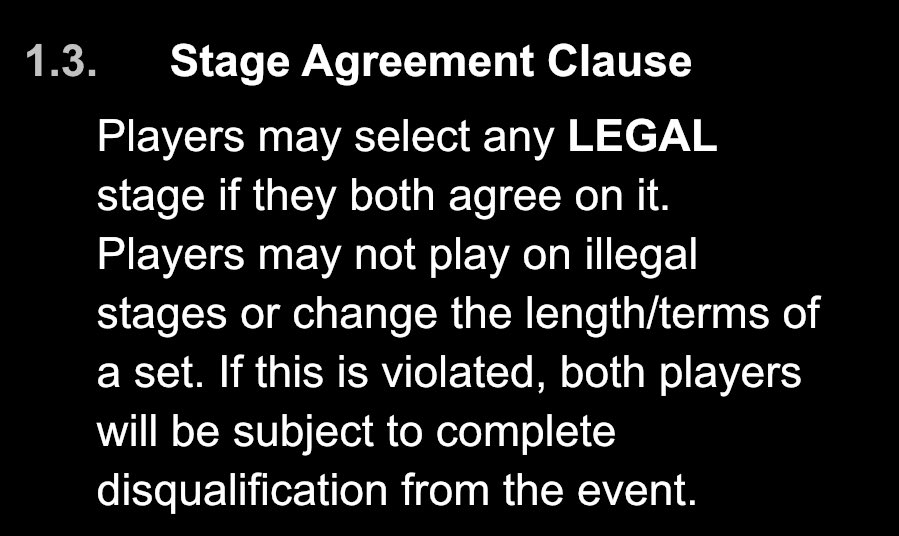 1.3. Stage Agreement Clause

Players may select any LEGAL stage if they both agree on it. Players may not play on illegal stages or change the length/terms of a set. If this is violated, both players will be subject to complete disqualification from the event.